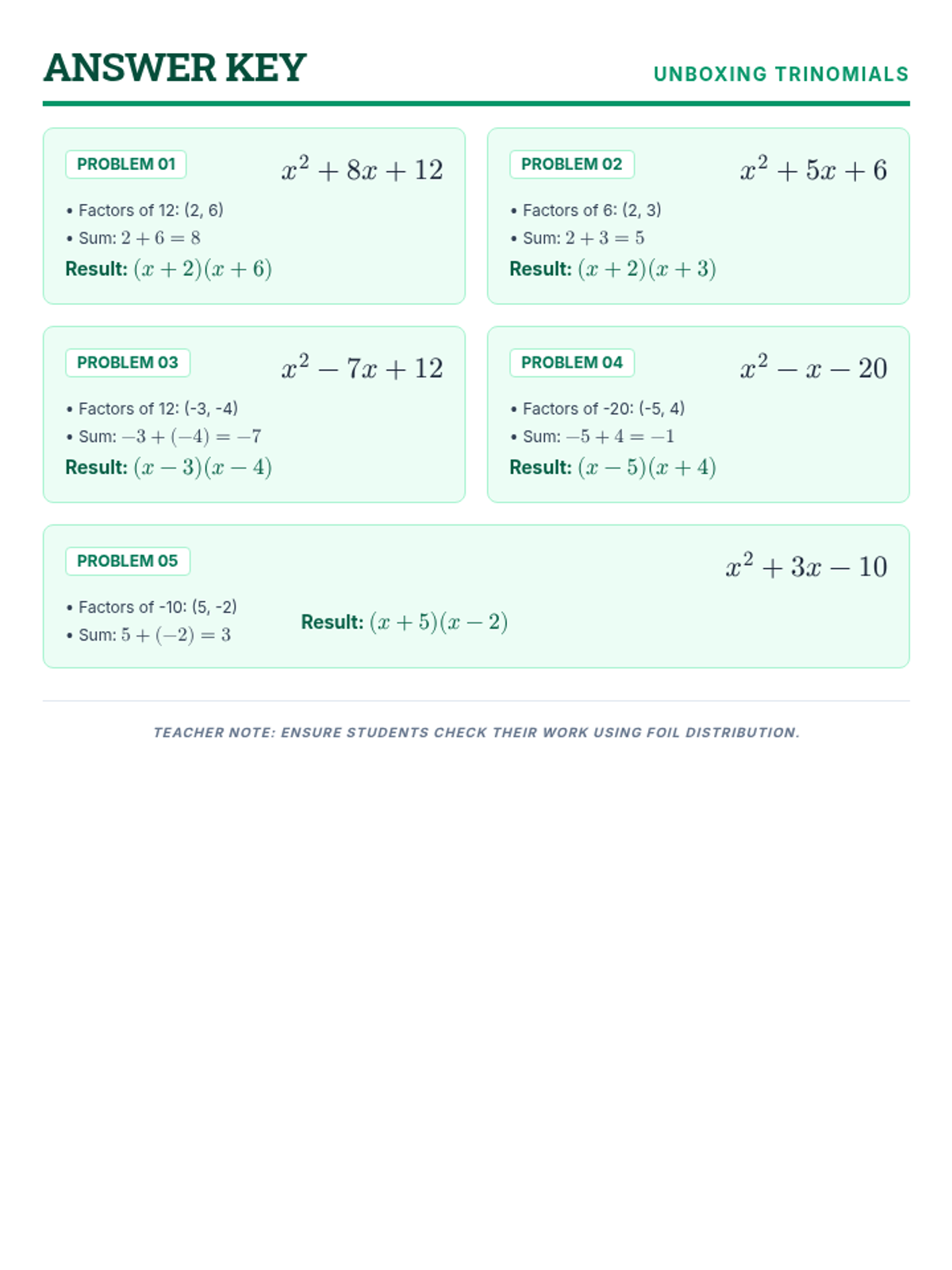 ANSWER KEY

UNBOXING TRINOMIALS

PROBLEM 01

$x^2 + 8x + 12$

• Factors of 12: (2, 6)
• Sum: $2 + 6 = 8$

Result: $(x + 2)(x + 6)$

PROBLEM 02

$x^2 + 5x + 6$

• Factors of 6: (2, 3)
• Sum: $2 + 3 = 5$

Result: $(x + 2)(x + 3)$

PROBLEM 03

$x^2 - 7x + 12$

• Factors of 12: (-3, -4)
• Sum: $-3 + (-4) = -7$

Result: $(x - 3)(x - 4)$

PROBLEM 04

$x^2 - x - 20$

• Factors of -20: (-5, 4)
• Sum: $-5 + 4 = -1$

Result: $(x - 5)(x + 4)$

PROBLEM 05

$x^2 + 3x - 10$

• Factors of -10: (5, -2)
• Sum: $5 + (-2) = 3$

Result: $(x + 5)(x - 2)$

TEACHER NOTE: ENSURE STUDENTS CHECK THEIR WORK USING FOIL DISTRIBUTION.